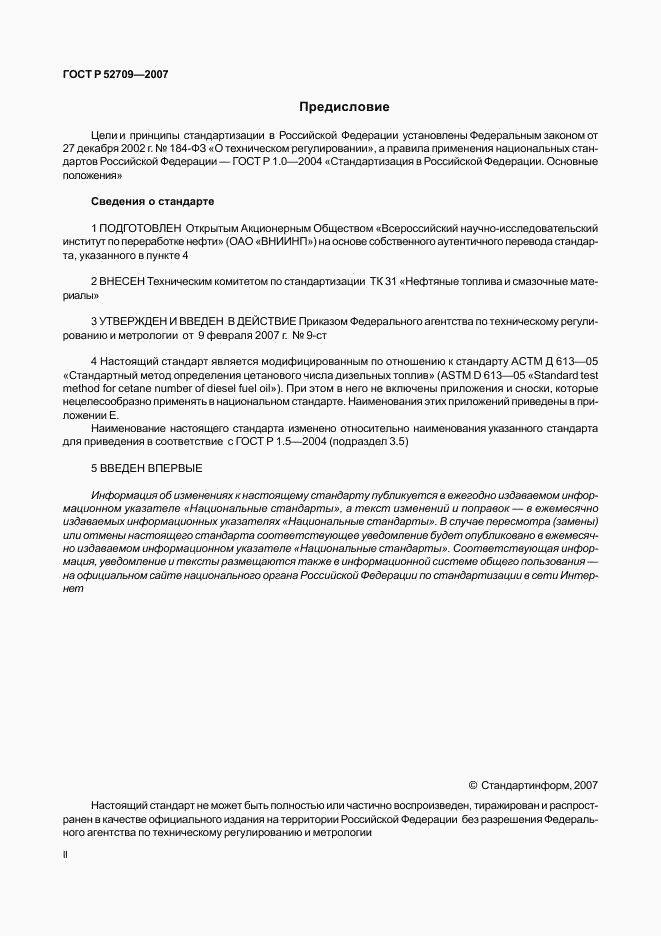 ГОСТ Р 52709—2007

Предисловие

Цели и принципы стандартизации в Российской Федерации установлены Федеральным законом от 27 декабря 2002 г. № 184-ФЗ «О техническом регулировании», а правила применения национальных стандартов Российской Федерации — ГОСТ Р 1.0—2004 «Стандартизация в Российской Федерации. Основные положения»

Сведения о стандарте

1 ПОДГОТОВЛЕН Открытым Акционерным Обществом «Всероссийский научно-исследовательский институт по переработке нефти» (ОАО «ВНИИНП») на основе собственного аутентичного перевода стандарта, указанного в пункте 4

2 ВНЕСЕН Техническим комитетом по стандартизации ТК 31 «Нефтяные топлива и смазочные материалы»

3 УТВЕРЖДЕН И ВВЕДЕН В ДЕЙСТВИЕ Приказом Федерального агентства по техническому регулированию и метрологии от 9 февраля 2007 г. № 9-ст

4 Настоящий стандарт является модифицированным по отношению к стандарту АСТМ Д 613—05 «Стандартный метод определения цетанового числа дизельных топлив» (ASTM D 613—05 «Standard test method for cetane number of diesel fuel oil»). При этом в него не включены приложения и сноски, которые нецелесообразно применять в национальном стандарте. Наименования этих приложений приведены в приложении Е.

Наименование настоящего стандарта изменено относительно наименования указанного стандарта для приведения в соответствие с ГОСТ Р 1.5—2004 (подраздел 3.5)

5 ВВЕДЕН ВПЕРВЫЕ

Информация об изменениях к настоящему стандарту публикуется в ежегодно издаваемом информационном указателе «Национальные стандарты», а текст изменений и поправок — в ежемесячно издаваемых информационных указателях «Национальные стандарты». В случае пересмотра (замены) или отмены настоящего стандарта соответствующее уведомление будет опубликовано в ежемесячно издаваемом информационном указателе «Национальные стандарты». Соответствующая информация, уведомление и тексты размещаются также в информационной системе общего пользования — на официальном сайте национального органа Российской Федерации по стандартизации в сети Интернет

© Стандартинформ, 2007

Настоящий стандарт не может быть полностью или частично воспроизведен, тиражирован и распространен в качестве официального издания на территории Российской Федерации без разрешения Федерального агентства по техническому регулированию и метрологии

II